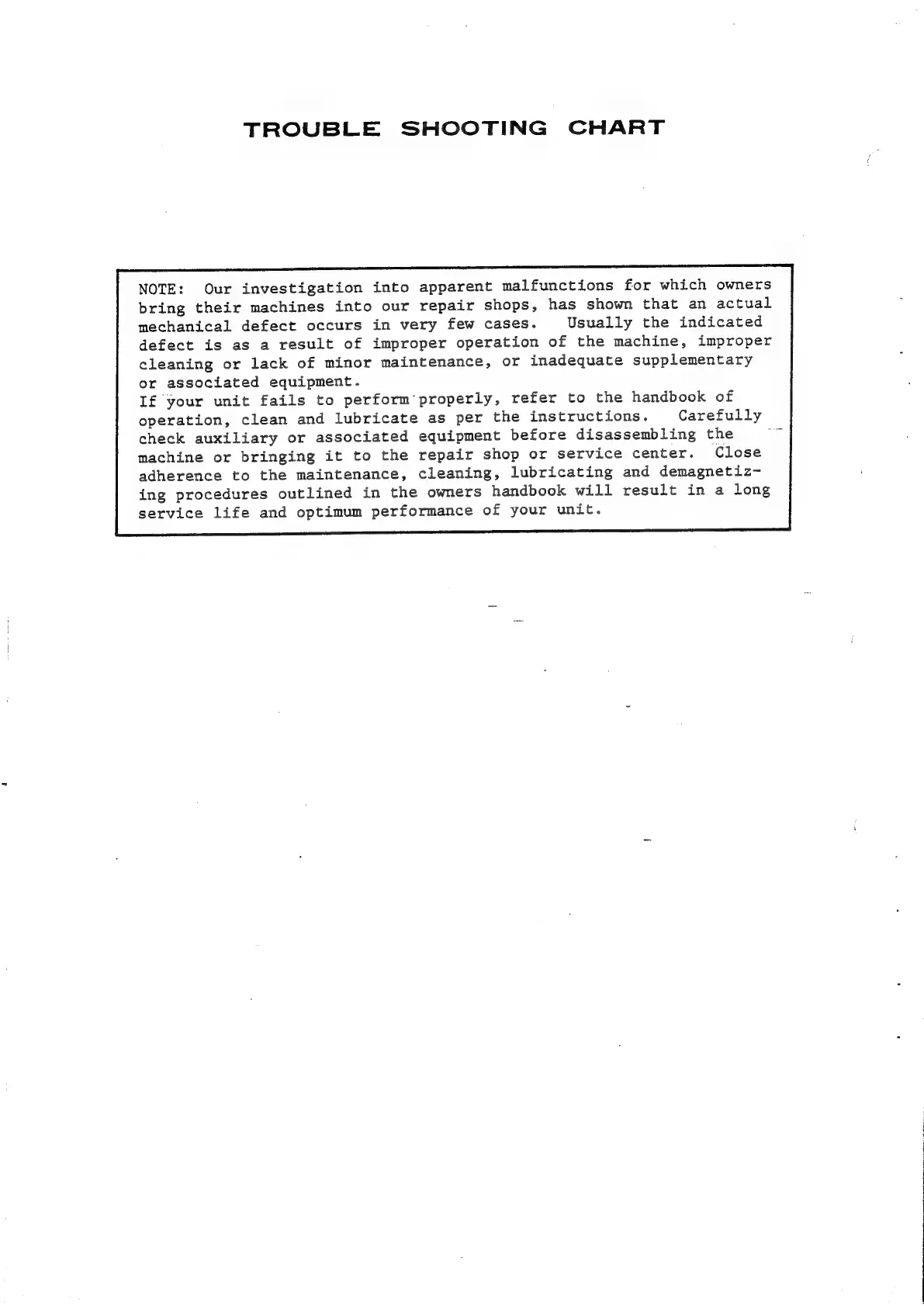 TROUBLE SHOOTING CHART

NOTE: Our investigation into apparent malfunctions for which owners bring their machines into our repair shops, has shown that an actual mechanical defect occurs in very few cases. Usually the indicated defect is as a result of improper operation of the machine, improper cleaning or lack of minor maintenance, or inadequate supplementary or associated equipment.
If your unit fails to perform properly, refer to the handbook of operation, clean and lubricate as per the instructions. Carefully check auxiliary or associated equipment before disassembling the machine or bringing it to the repair shop or service center. Close adherence to the maintenance, cleaning, lubricating and demagnetizing procedures outlined in the owners handbook will result in a long service life and optimum performance of your unit.